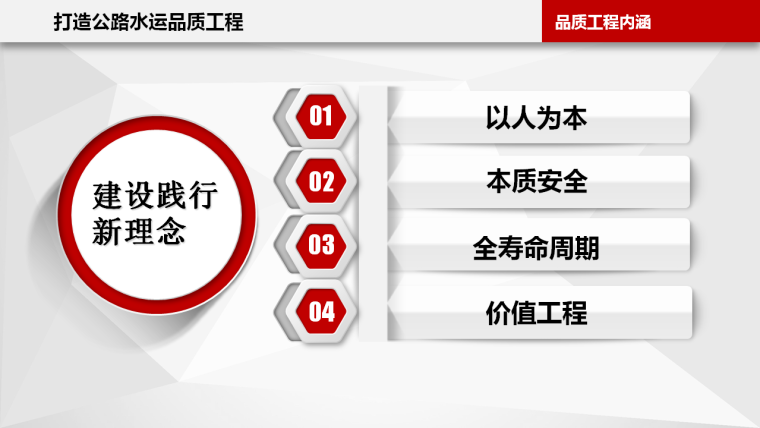 打造公路水运品质工程

品质工程内涵

建设践行新理念

01 以人为本

02 本质安全

03 全寿命周期

04 价值工程